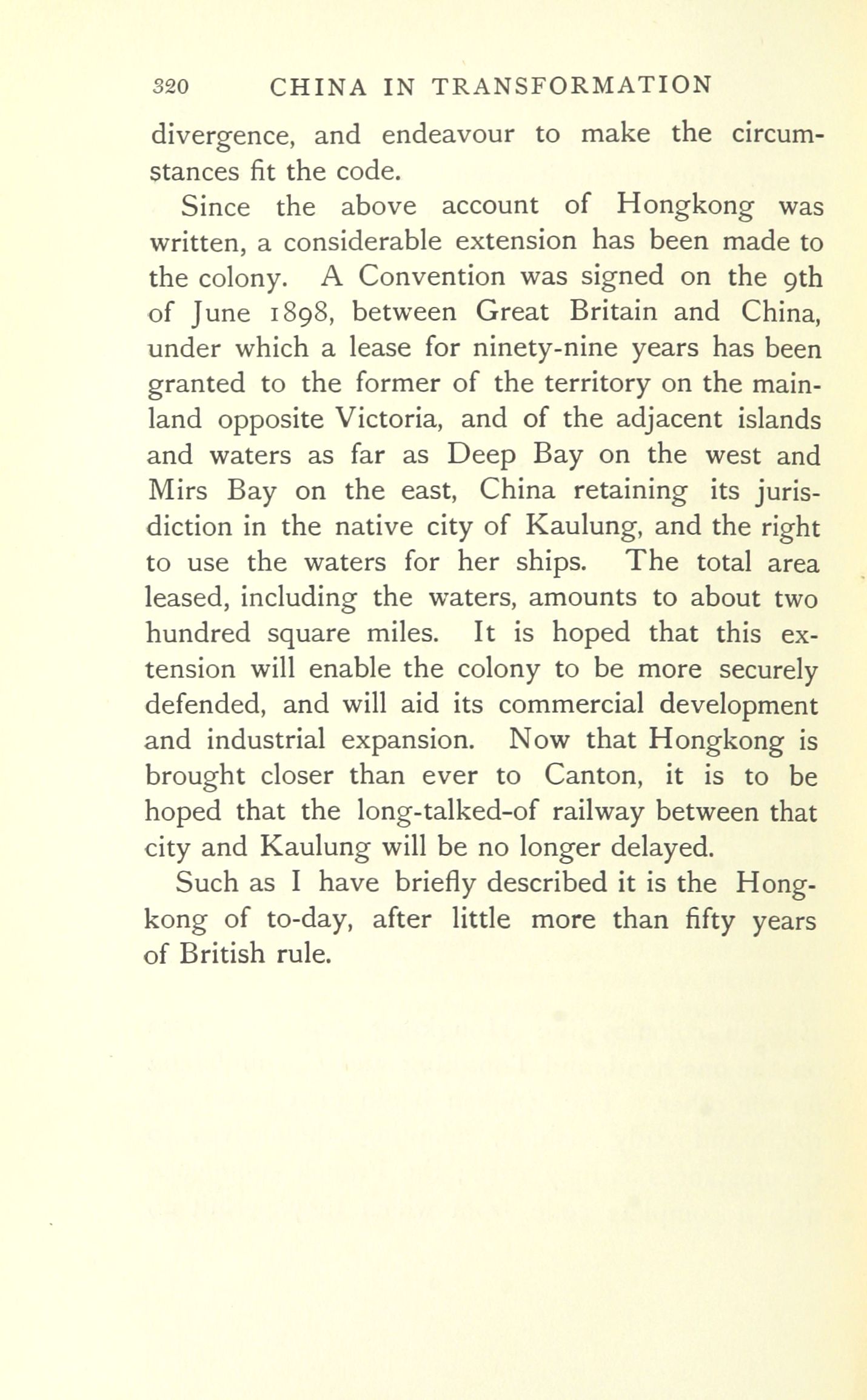 320 CHINA IN TRANSFORMATION

divergence, and endeavour to make the circumstances fit the code.

Since the above account of Hongkong was written, a considerable extension has been made to the colony. A Convention was signed on the 9th of June 1898, between Great Britain and China, under which a lease for ninety-nine years has been granted to the former of the territory on the mainland opposite Victoria, and of the adjacent islands and waters as far as Deep Bay on the west and Mirs Bay on the east, China retaining its jurisdiction in the native city of Kaulung, and the right to use the waters for her ships. The total area leased, including the waters, amounts to about two hundred square miles. It is hoped that this extension will enable the colony to be more securely defended, and will aid its commercial development and industrial expansion. Now that Hongkong is brought closer than ever to Canton, it is to be hoped that the long-talked-of railway between that city and Kaulung will be no longer delayed.

Such as I have briefly described it is the Hongkong of to-day, after little more than fifty years of British rule.